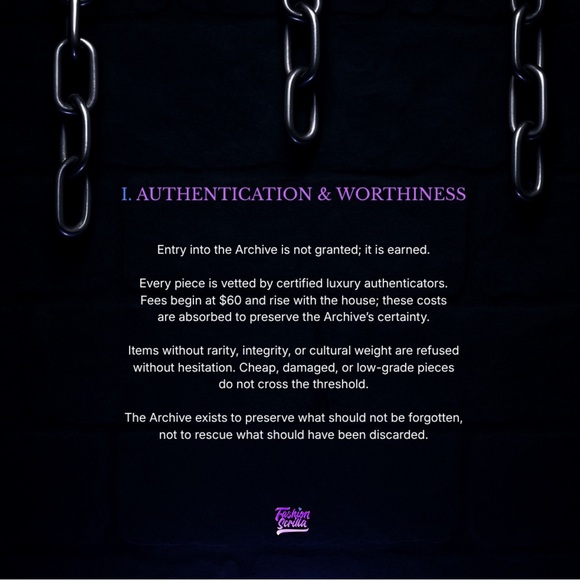 I. AUTHENTICATION & WORTHINESS

Entry into the Archive is not granted; it is earned.

Every piece is vetted by certified luxury authenticators. Fees begin at $60 and rise with the house; these costs are absorbed to preserve the Archive's certainty.

Items without rarity, integrity, or cultural weight are refused without hesitation. Cheap, damaged, or low-grade pieces do not cross the threshold.

The Archive exists to preserve what should not be forgotten, not to rescue what should have been discarded.

Fashion Scrilla